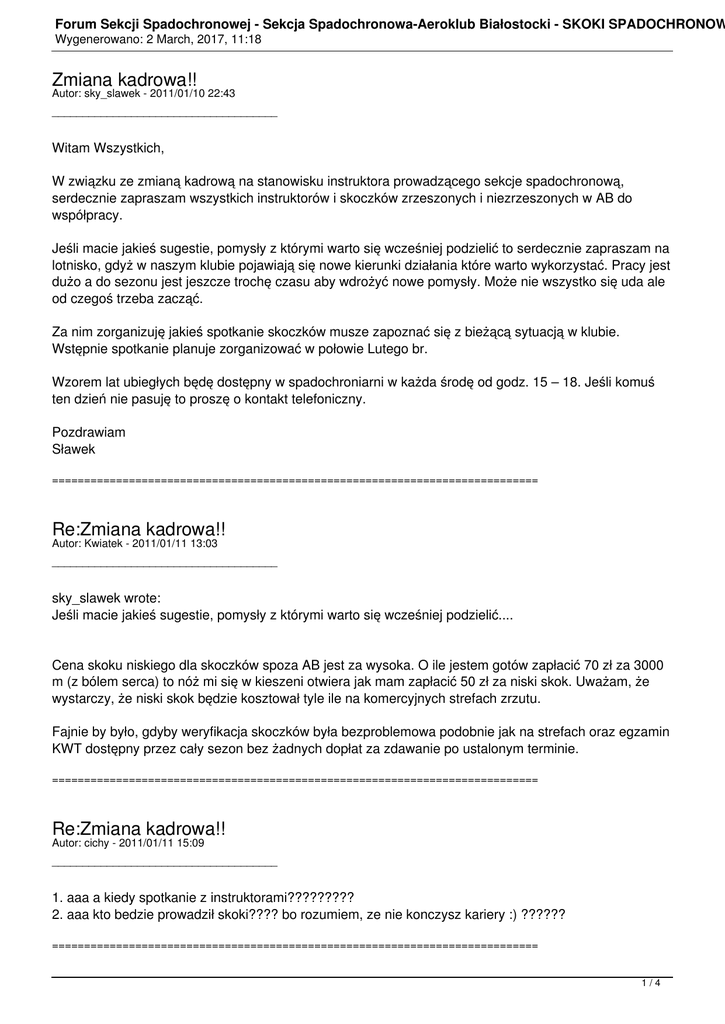 Forum Sekcji Spadochronowej - Sekcja Spadochronowa-Aeroklub Białostocki - SKOKI SPADOCHRONOW
Wygenerowano: 2 March, 2017, 11:18

Zmiana kadrowa!!
Autor: sky_slawek - 2011/01/10 22:43
_____________________________________

Witam Wszystkich,

W związku ze zmianą kadrową na stanowisku instruktora prowadzącego sekcje spadochronową, serdecznie zapraszam wszystkich instruktorów i skoczków zrzeszonych i niezrzeszonych w AB do współpracy.

Jeśli macie jakieś sugestie, pomysły z którymi warto się wcześniej podzielić to serdecznie zapraszam na lotnisko, gdyż w naszym klubie pojawiają się nowe kierunki działania które warto wykorzystać. Pracy jest dużo a do sezonu jest jeszcze trochę czasu aby wdrożyć nowe pomysły. Może nie wszystko się uda ale od czegoś trzeba zacząć.

Za nim zorganizuję jakieś spotkanie skoczków musze zapoznać się z bieżącą sytuacją w klubie. Wstępnie spotkanie planuje zorganizować w połowie Lutego br.

Wzorem lat ubiegłych będę dostępny w spadochroniarni w każda środę od godz. 15 – 18. Jeśli komuś ten dzień nie pasuję to proszę o kontakt telefoniczny.

Pozdrawiam
Sławek

============================================================================

Re:Zmiana kadrowa!!
Autor: Kwiatek - 2011/01/11 13:03
_____________________________________

sky_slawek wrote:
Jeśli macie jakieś sugestie, pomysły z którymi warto się wcześniej podzielić....

Cena skoku niskiego dla skoczków spoza AB jest za wysoka. O ile jestem gotów zapłacić 70 zł za 3000 m (z bólem serca) to nóż mi się w kieszeni otwiera jak mam zapłacić 50 zł za niski skok. Uważam, że wystarczy, że niski skok będzie kosztował tyle ile na komercyjnych strefach zrzutu.

Fajnie by było, gdyby weryfikacja skoczków była bezproblemowa podobnie jak na strefach oraz egzamin KWT dostępny przez cały sezon bez żadnych dopłat za zdawanie po ustalonym terminie.

============================================================================

Re:Zmiana kadrowa!!
Autor: cichy - 2011/01/11 15:09
_____________________________________

1. aaa a kiedy spotkanie z instruktorami?????????
2. aaa kto bedzie prowadził skoki???? bo rozumiem, ze nie konczysz kariery :) ??????

============================================================================

1 / 4